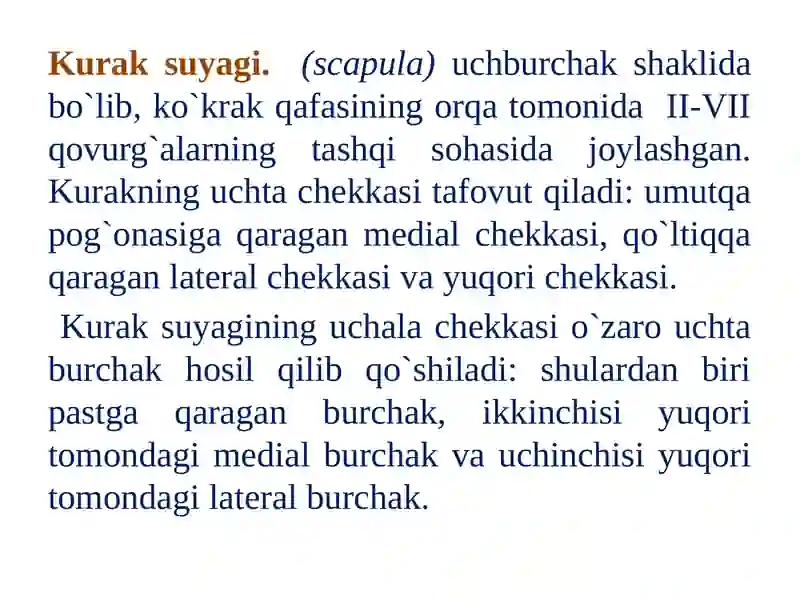 Kurak suyagi. (scapula) uchburchak shaklida bo`lib, ko`krak qafasining orqa tomonida II-VII qovurg`alarning tashqi sohasida joylashgan. Kurakning uchta chekkasi tafovut qiladi: umutqa pog`onasiga qaragan medial chekkasi, qo`ltiqqa qaragan lateral chekkasi va yuqori chekkasi.

Kurak suyagining uchala chekkasi o`zaro uchta burchak hosil qilib qo`shiladi: shulardan biri pastga qaragan burchak, ikkinchisi yuqori tomondagi medial burchak va uchinchisi yuqori tomondagi lateral burchak.